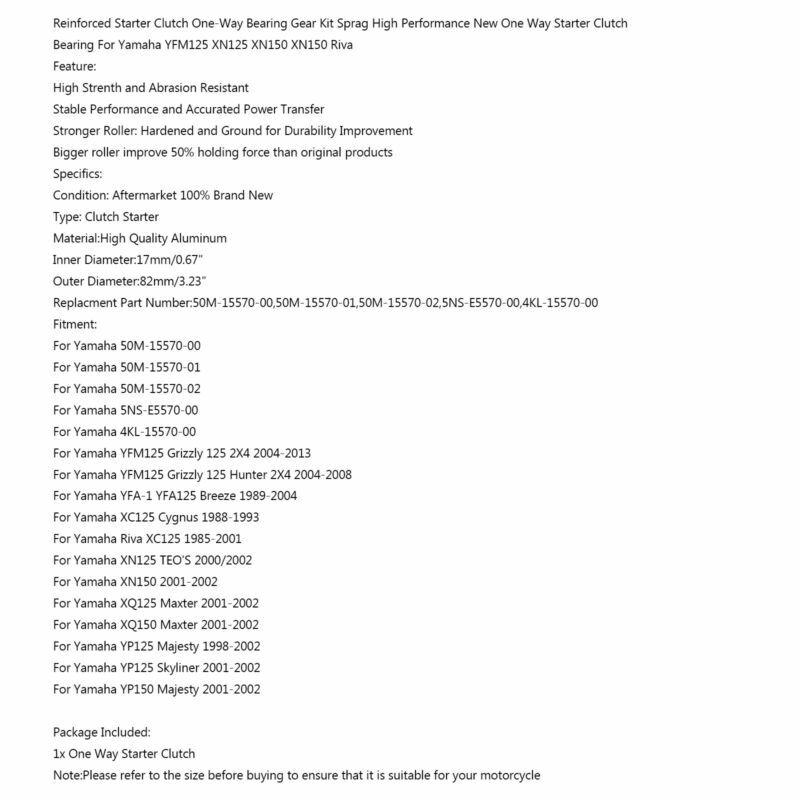 Reinforced Starter Clutch One-Way Bearing Gear Kit Sprag High Performance New One Way Starter Clutch Bearing For Yamaha YFM125 XN125 XN150 XN150 Riva

Feature:
High Strenth and Abrasion Resistant
Stable Performance and Accurated Power Transfer
Stronger Roller: Hardened and Ground for Durability Improvement
Bigger roller improve 50% holding force than original products

Specifics:
Condition: Aftermarket 100% Brand New
Type: Clutch Starter
Material:High Quality Aluminum
Inner Diameter:17mm/0.67"
Outer Diameter:82mm/3.23"
Replacment Part Number:50M-15570-00,50M-15570-01,50M-15570-02,5NS-E5570-00,4KL-15570-00

Fitment:
For Yamaha 50M-15570-00
For Yamaha 50M-15570-01
For Yamaha 50M-15570-02
For Yamaha 5NS-E5570-00
For Yamaha 4KL-15570-00
For Yamaha YFM125 Grizzly 125 2X4 2004-2013
For Yamaha YFM125 Grizzly 125 Hunter 2X4 2004-2008
For Yamaha YFA-1 YFA125 Breeze 1989-2004
For Yamaha XC125 Cygnus 1988-1993
For Yamaha Riva XC125 1985-2001
For Yamaha XN125 TEO'S 2000/2002
For Yamaha XN150 2001-2002
For Yamaha XQ125 Maxter 2001-2002
For Yamaha XQ150 Maxter 2001-2002
For Yamaha YP125 Majesty 1998-2002
For Yamaha YP125 Skyliner 2001-2002
For Yamaha YP150 Majesty 2001-2002

Package Included:
1x One Way Starter Clutch
Note:Please refer to the size before buying to ensure that it is suitable for your motorcycle